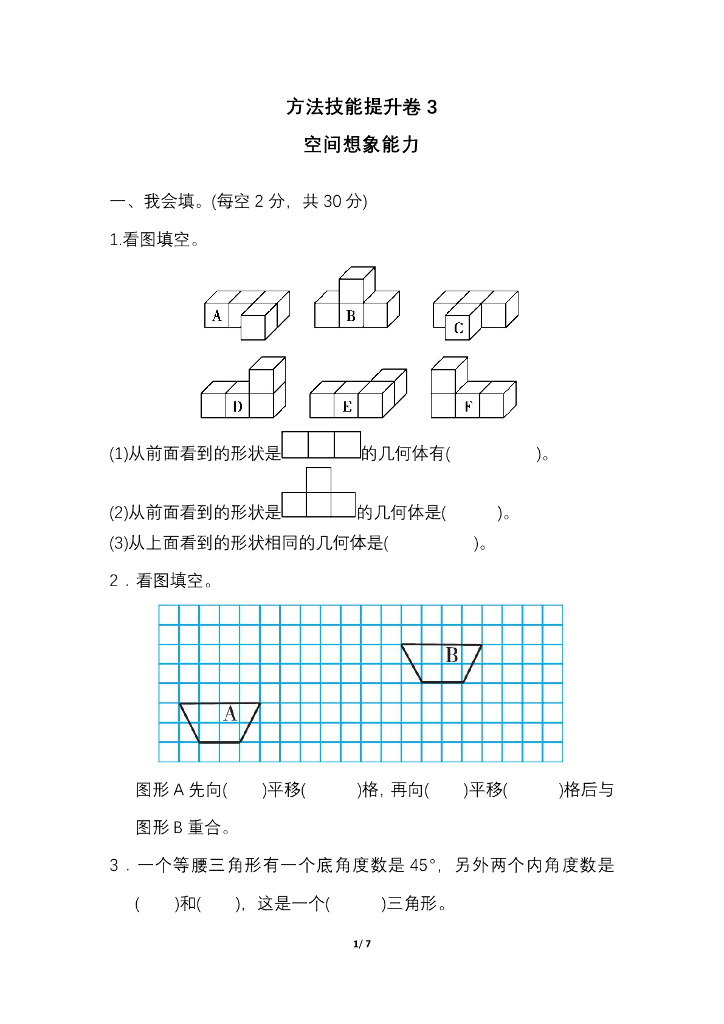 方法技能提升卷 3

空间想象能力

一、我会填。(每空 2 分，共 30 分)

1.看图填空。

A B C

D E F

(1)从前面看到的形状是的几何体有(　　　　)。

(2)从前面看到的形状是的几何体是(　　　)。

(3)从上面看到的形状相同的几何体是(　　　　)。

2．看图填空。

B

A

图形 A 先向(　　)平移(　　　)格，再向(　　)平移(　　　)格后与图形 B 重合。

3．一个等腰三角形有一个底角度数是 45°，另外两个内角度数是(　　)和(　　)，这是一个(　　　)三角形。

1 / 7